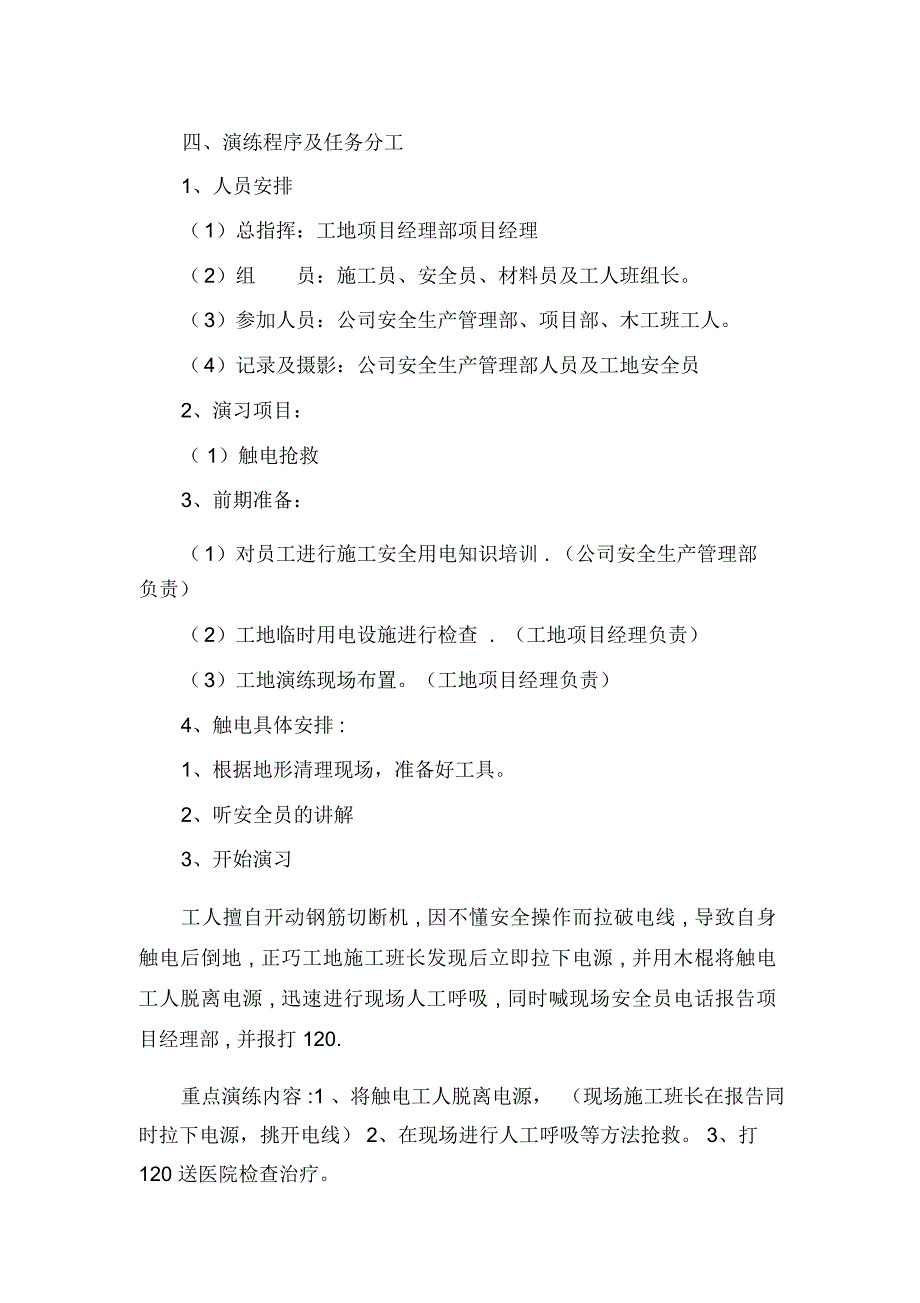 四、演练程序及任务分工

1、人员安排

（1）总指挥：工地项目经理部项目经理

（2）组　　员：施工员、安全员、材料员及工人班组长。

（3）参加人员：公司安全生产管理部、项目部、木工班工人。

（4）记录及摄影：公司安全生产管理部人员及工地安全员

2、演习项目：

（1）触电抢救

3、前期准备：

（1）对员工进行施工安全用电知识培训．（公司安全生产管理部负责）

（2）工地临时用电设施进行检查．（工地项目经理负责）

（3）工地演练现场布置。（工地项目经理负责）

4、触电具体安排：

1、根据地形清理现场，准备好工具。

2、听安全员的讲解

3、开始演习

工人擅自开动钢筋切断机，因不懂安全操作而拉破电线，导致自身触电后倒地，正巧工地施工班长发现后立即拉下电源，并用木棍将触电工人脱离电源，迅速进行现场人工呼吸，同时喊现场安全员电话报告项目经理部，并报打 120.

重点演练内容：1、将触电工人脱离电源，（现场施工班长在报告同时拉下电源，挑开电线）2、在现场进行人工呼吸等方法抢救。3、打 120 送医院检查治疗。